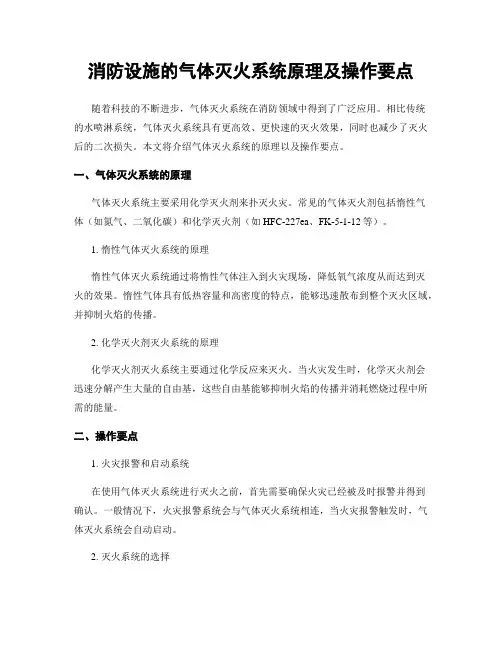 消防设施的气体灭火系统原理及操作要点

随着科技的不断进步，气体灭火系统在消防领域中得到了广泛应用。相比传统的水喷淋系统，气体灭火系统具有更高效、更快速的灭火效果，同时也减少了灭火后的二次损失。本文将介绍气体灭火系统的原理以及操作要点。

一、气体灭火系统的原理

气体灭火系统主要采用化学灭火剂来扑灭火灾。常见的气体灭火剂包括惰性气体（如氮气、二氧化碳）和化学灭火剂（如HFC-227ea、FK-5-1-12等）。

1. 惰性气体灭火系统的原理

惰性气体灭火系统通过将惰性气体注入到火灾现场，降低氧气浓度从而达到灭火的效果。惰性气体具有低热容量和高密度的特点，能够迅速散布到整个灭火区域，并抑制火焰的传播。

2. 化学灭火剂灭火系统的原理

化学灭火剂灭火系统主要通过化学反应来灭火。当火灾发生时，化学灭火剂会迅速分解产生大量的自由基，这些自由基能够抑制火焰的传播并消耗燃烧过程中所需的能量。

二、操作要点

1. 火灾报警和启动系统

在使用气体灭火系统进行灭火之前，首先需要确保火灾已经被及时报警并得到确认。一般情况下，火灾报警系统会与气体灭火系统相连，当火灾报警触发时，气体灭火系统会自动启动。

2. 灭火系统的选择